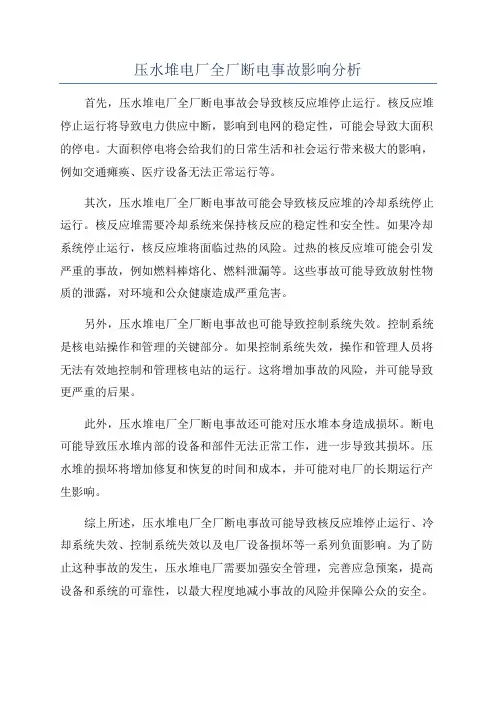 压水堆电厂全厂断电事故影响分析

首先，压水堆电厂全厂断电事故会导致核反应堆停止运行。核反应堆停止运行将导致电力供应中断，影响到电网的稳定性，可能会导致大面积的停电。大面积停电将会给我们的日常生活和社会运行带来极大的影响，例如交通瘫痪、医疗设备无法正常运行等。

其次，压水堆电厂全厂断电事故可能会导致核反应堆的冷却系统停止运行。核反应堆需要冷却系统来保持核反应的稳定性和安全性。如果冷却系统停止运行，核反应堆将面临过热的风险。过热的核反应堆可能会引发严重的事故，例如燃料棒熔化、燃料泄漏等。这些事故可能导致放射性物质的泄露，对环境和公众健康造成严重危害。

另外，压水堆电厂全厂断电事故也可能导致控制系统失效。控制系统是核电站操作和管理的关键部分。如果控制系统失效，操作和管理人员将无法有效地控制和管理核电站的运行。这将增加事故的风险，并可能导致更严重的后果。

此外，压水堆电厂全厂断电事故还可能对压水堆本身造成损坏。断电可能导致压水堆内部的设备和部件无法正常工作，进一步导致其损坏。压水堆的损坏将增加修复和恢复的时间和成本，并可能对电厂的长期运行产生影响。

综上所述，压水堆电厂全厂断电事故可能导致核反应堆停止运行、冷却系统失效、控制系统失效以及电厂设备损坏等一系列负面影响。为了防止这种事故的发生，压水堆电厂需要加强安全管理，完善应急预案，提高设备和系统的可靠性，以最大程度地减小事故的风险并保障公众的安全。